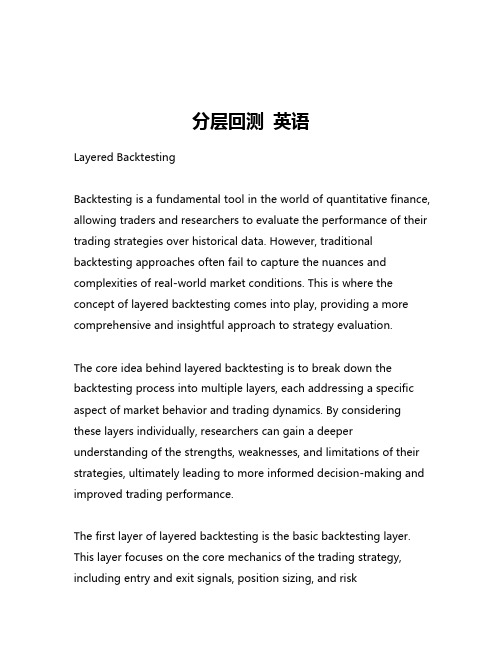 分层回测 英语

Layered Backtesting

Backtesting is a fundamental tool in the world of quantitative finance, allowing traders and researchers to evaluate the performance of their trading strategies over historical data. However, traditional backtesting approaches often fail to capture the nuances and complexities of real-world market conditions. This is where the concept of layered backtesting comes into play, providing a more comprehensive and insightful approach to strategy evaluation.

The core idea behind layered backtesting is to break down the backtesting process into multiple layers, each addressing a specific aspect of market behavior and trading dynamics. By considering these layers individually, researchers can gain a deeper understanding of the strengths, weaknesses, and limitations of their strategies, ultimately leading to more informed decision-making and improved trading performance.

The first layer of layered backtesting is the basic backtesting layer. This layer focuses on the core mechanics of the trading strategy, including entry and exit signals, position sizing, and risk